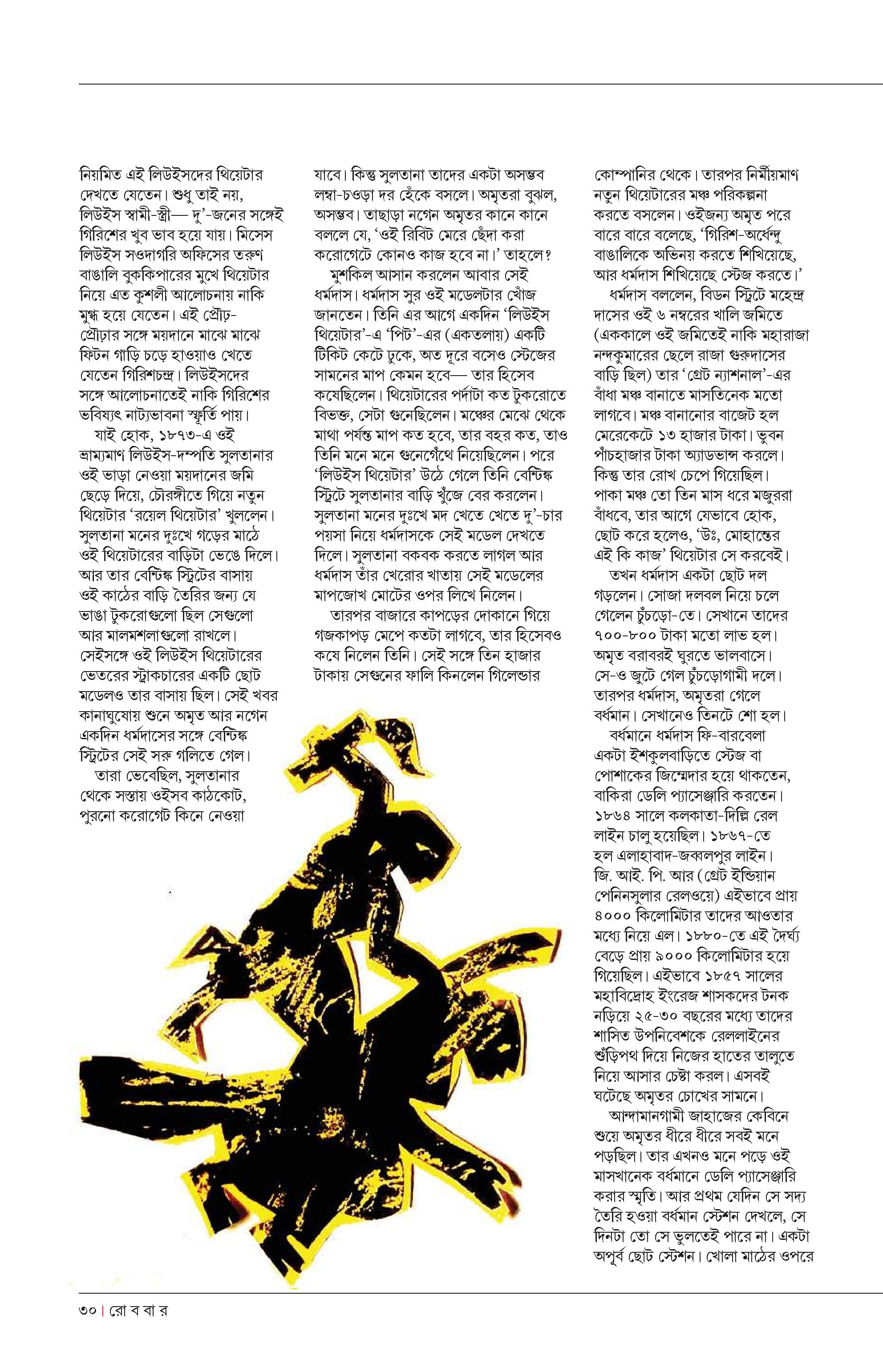 নিয়মিত এই লিউইসদের থিয়েটার দেখতে যেতেন। শুধু তাই নয়, লিউইস স্বামী-স্ত্রী— দু'-জনের সঙ্গেই গিরিশের খুব ভাব হয়ে যায়। মিসেস লিউইস সওদাগরি অফিসের তরুণ বাঙালি বুককিপারের মুখে থিয়েটার নিয়ে এত কুশলী আলোচনায় নাকি মুগ্ধ হয়ে যেতেন। এই প্রৌঢ়-প্রৌঢ়ার সঙ্গে ময়দানে মাঝে মাঝে ফিটন গাড়ি চড়ে হাওয়াও খেতে যেতেন গিরিশচন্দ্র। লিউইসদের সঙ্গে আলোচনাতেই নাকি গিরিশের ভবিষ্যৎ নাট্যভাবনা স্ফূর্তি পায়।

যাই হোক, ১৮৭৩-এ ওই ভ্রাম্যমাণ লিউইস-দম্পতি সুলতানার ওই ভাড়া নেওয়া ময়দানের জমি ছেড়ে দিয়ে, চৌরঙ্গীতে গিয়ে নতুন থিয়েটার 'রয়েল থিয়েটার' খুললেন। সুলতানা মনের দুঃখে গড়ের মাঠে ওই থিয়েটারের বাড়িটা ভেঙে দিলে। আর তার বেন্টিঙ্ক স্ট্রিটের বাসায় ওই কাঠের বাড়ি তৈরির জন্য যে ভাঙা টুকরোগুলো ছিল সেগুলো আর মালমশলাগুলো রাখলে। সেইসঙ্গে ওই লিউইস থিয়েটারের ভেতরের স্ট্রাকচারের একটি ছোট মডেলও তার বাসায় ছিল। সেই খবর কানাঘুষোয় শুনে অমৃত আর নগেন একদিন ধর্মদাসের সঙ্গে বেন্টিঙ্ক স্ট্রিটের সেই সরু গলিতে গেল।

তারা ভেবেছিল, সুলতানার থেকে সস্তায় ওইসব কাঠকোট, পুরনো করোগেট কিনে নেওয়া যাবে। কিন্তু সুলতানা তাদের একটা অসম্ভব লম্বা-চওড়া দর হেঁকে বসলে। অমৃতরা বুঝল, অসম্ভব। তাছাড়া নগেন অমৃতর কানে কানে বললে যে, 'ওই রিবিট মেরে ছেঁদা করা করোগেটে কোনও কাজ হবে না।' তাহলে?

মুশকিল আসান করলেন আবার সেই ধর্মদাস। ধর্মদাস সুর ওই মডেলটার খোঁজ জানতেন। তিনি এর আগে একদিন 'লিউইস থিয়েটার'-এ 'পিট'-এর (একতলায়) একটি টিকিট কেটে ঢুকে, অত দূরে বসেও স্টেজের সামনের মাপ কেমন হবে— তার হিসেব কষেছিলেন। থিয়েটারের পর্দাটা কত টুকরোতে বিভক্ত, সেটা গুনেছিলেন। মঞ্চের মেঝে থেকে মাথা পর্যন্ত মাপ কত হবে, তার বহর কত, তাও তিনি মনে মনে গুনেগেঁথে নিয়েছিলেন। পরে 'লিউইস থিয়েটার' উঠে গেলে তিনি বেন্টিঙ্ক স্ট্রিটে সুলতানার বাড়ি খুঁজে বের করলেন। সুলতানা মনের দুঃখে মদ খেতে খেতে দু'-চার পয়সা নিয়ে ধর্মদাসকে সেই মডেল দেখতে দিলে। সুলতানা বকবক করতে লাগল আর ধর্মদাস তাঁর খেরোর খাতায় সেই মডেলের মাপজোখ মোটের ওপর লিখে নিলেন।

তারপর বাজারে কাপড়ের দোকানে গিয়ে গজকাপড় মেপে কতটা লাগবে, তার হিসেবও কষে নিলেন তিনি। সেই সঙ্গে তিন হাজার টাকায় সেগুনের ফালি কিনলেন গিলেন্ডার কোম্পানির থেকে। তারপর নির্মীয়মাণ নতুন থিয়েটারের মঞ্চ পরিকল্পনা করতে বসলেন। ওইজন্য অমৃত পরে বারে বারে বলেছে, 'গিরিশ-অর্ধেন্দু বাঙালিকে অভিনয় করতে শিখিয়েছে, আর ধর্মদাস শিখিয়েছে স্টেজ করতে।'

ধর্মদাস বললেন, বিডন স্ট্রিটে মহেন্দ্র দাসের ওই ৬ নম্বরের খালি জমিতে (এককালে ওই জমিতেই নাকি মহারাজা নন্দকুমারের ছেলে রাজা গুরুদাসের বাড়ি ছিল) তার 'গ্রেট ন্যাশনাল'-এর বাঁধা মঞ্চ বানাতে মাসতিনেক মতো লাগবে। মঞ্চ বানানোর বাজেট হল মেরেকেটে ১৩ হাজার টাকা। ভুবন পাঁচহাজার টাকা অ্যাডভান্স করলে। কিন্তু তার রোখ চেপে গিয়েছিল। পাকা মঞ্চ তো তিন মাস ধরে মজুররা বাঁধবে, তার আগে যেভাবে হোক, ছোট করে হলেও, 'উঃ, মোহান্তের এই কি কাজ' থিয়েটার সে করবেই।

তখন ধর্মদাস একটা ছোট দল গড়লেন। সোজা দলবল নিয়ে চলে গেলেন চুঁচড়ো-তে। সেখানে তাদের ৭০০-৮০০ টাকা মতো লাভ হল। অমৃত বরাবরই ঘুরতে ভালবাসে। সে-ও জুটে গেল চুঁচড়োগামী দলে। তারপর ধর্মদাস, অমৃতরা গেলে বর্ধমান। সেখানেও তিনটে শো হল।

বর্ধমানে ধর্মদাস ফি-বারবেলা একটা ইশকুলবাড়িতে স্টেজ বা পোশাকের জিম্মেদার হয়ে থাকতেন, বাকিরা ডেলি প্যাসেঞ্জারি করতেন। ১৮৬৪ সালে কলকাতা-দিল্লি রেল লাইন চালু হয়েছিল। ১৮৬৭-তে হল এলাহাবাদ-জব্বলপুর লাইন। জি. আই. পি. আর (গ্রেট ইন্ডিয়ান পেনিনসুলার রেলওয়ে) এইভাবে প্রায় ৪০০০ কিলোমিটার তাদের আওতার মধ্যে নিয়ে এল। ১৮৮০-তে এই দৈর্ঘ্য বেড়ে প্রায় ৯০০০ কিলোমিটার হয়ে গিয়েছিল। এইভাবে ১৮৫৭ সালের মহাবিদ্রোহ ইংরেজ শাসকদের টনক নড়িয়ে ২৫-৩০ বছরের মধ্যে তাদের শাসিত উপনিবেশকে রেললাইনের শুঁড়িপথ দিয়ে নিজের হাতের তালুতে নিয়ে আসার চেষ্টা করল। এসবই ঘটেছে অমৃতর চোখের সামনে।

আন্দামানগামী জাহাজের কেবিনে শুয়ে অমৃতর ধীরে ধীরে সবই মনে পড়ছিল। তার এখনও মনে পড়ে ওই মাসখানেক বর্ধমানে ডেলি প্যাসেঞ্জারি করার স্মৃতি। আর প্রথম যেদিন সে সদ্য তৈরি হওয়া বর্ধমান স্টেশন দেখলে, সে দিনটা তো সে ভুলতেই পারে না। একটা অপূর্ব ছোট স্টেশন। খোলা মাঠের ওপরে

৩০ | রো ব বা র